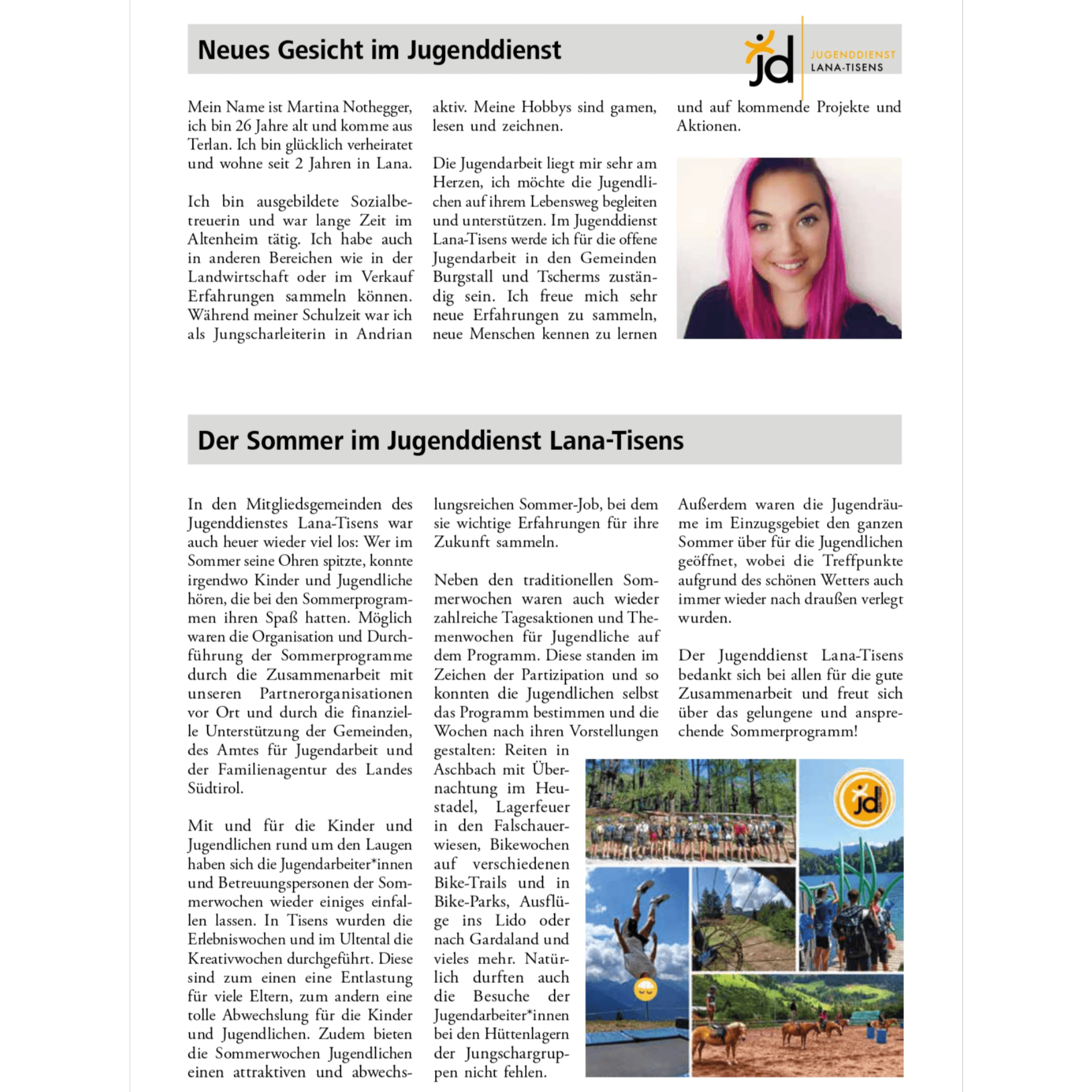 Neues Gesicht im Jugenddienst

jd JUGENDDIENST LANA-TISENS

Mein Name ist Martina Nothegger, ich bin 26 Jahre alt und komme aus Terlan. Ich bin glücklich verheiratet und wohne seit 2 Jahren in Lana.

Ich bin ausgebildete Sozialbetreuerin und war lange Zeit im Altenheim tätig. Ich habe auch in anderen Bereichen wie in der Landwirtschaft oder im Verkauf Erfahrungen sammeln können. Während meiner Schulzeit war ich als Jungscharleiterin in Andrian aktiv. Meine Hobbys sind gamen, lesen und zeichnen.

Die Jugendarbeit liegt mir sehr am Herzen, ich möchte die Jugendlichen auf ihrem Lebensweg begleiten und unterstützen. Im Jugenddienst Lana-Tisens werde ich für die offene Jugendarbeit in den Gemeinden Burgstall und Tscherms zuständig sein. Ich freue mich sehr neue Erfahrungen zu sammeln, neue Menschen kennen zu lernen und auf kommende Projekte und Aktionen.

Der Sommer im Jugenddienst Lana-Tisens

In den Mitgliedsgemeinden des Jugenddienstes Lana-Tisens war auch heuer wieder viel los: Wer im Sommer seine Ohren spitzte, konnte irgendwo Kinder und Jugendliche hören, die bei den Sommerprogrammen ihren Spaß hatten. Möglich waren die Organisation und Durchführung der Sommerprogramme durch die Zusammenarbeit mit unseren Partnerorganisationen vor Ort und durch die finanzielle Unterstützung der Gemeinden, des Amtes für Jugendarbeit und der Familienagentur des Landes Südtirol.

Mit und für die Kinder und Jugendlichen rund um den Laugen haben sich die Jugendarbeiter*innen und Betreuungspersonen der Sommerwochen wieder einiges einfallen lassen. In Tisens wurden die Erlebniswochen und im Ultental die Kreativwochen durchgeführt. Diese sind zum einen eine Entlastung für viele Eltern, zum andern eine tolle Abwechslung für die Kinder und Jugendlichen. Zudem bieten die Sommerwochen Jugendlichen einen attraktiven und abwechslungsreichen Sommer-Job, bei dem sie wichtige Erfahrungen für ihre Zukunft sammeln.

Neben den traditionellen Sommerwochen waren auch wieder zahlreiche Tagesaktionen und Themenwochen für Jugendliche auf dem Programm. Diese standen im Zeichen der Partizipation und so konnten die Jugendlichen selbst das Programm bestimmen und die Wochen nach ihren Vorstellungen gestalten: Reiten in Aschbach mit Übernachtung im Heustadel, Lagerfeuer in den Falschauerwiesen, Bikewochen auf verschiedenen Bike-Trails und in Bike-Parks, Ausflüge ins Lido oder nach Gardaland und vieles mehr. Natürlich durften auch die Besuche der Jugendarbeiter*innen bei den Hüttenlagern der Jungschargruppen nicht fehlen.

Außerdem waren die Jugendräume im Einzugsgebiet den ganzen Sommer über für die Jugendlichen geöffnet, wobei die Treffpunkte aufgrund des schönen Wetters auch immer wieder nach draußen verlegt wurden.

Der Jugenddienst Lana-Tisens bedankt sich bei allen für die gute Zusammenarbeit und freut sich über das gelungene und ansprechende Sommerprogramm!

jd